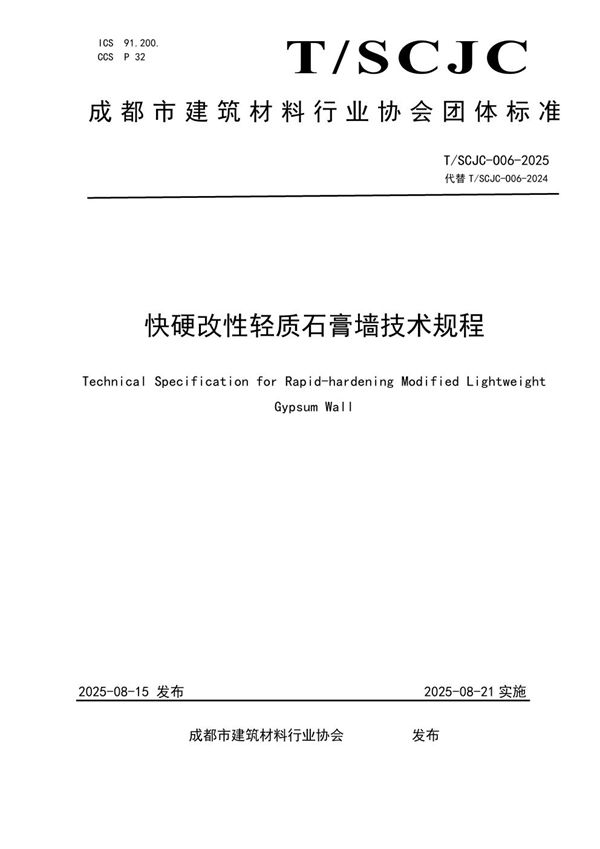 ICS 91.200.
CCS P 32

T/SCJC

成都市建筑材料行业协会团体标准

T/SCJC-006-2025
代替 T/SCJC-006-2024

快硬改性轻质石膏墙技术规程

Technical Specification for Rapid-hardening Modified Lightweight Gypsum Wall

2025-08-15 发布

2025-08-21 实施

成都市建筑材料行业协会 发布